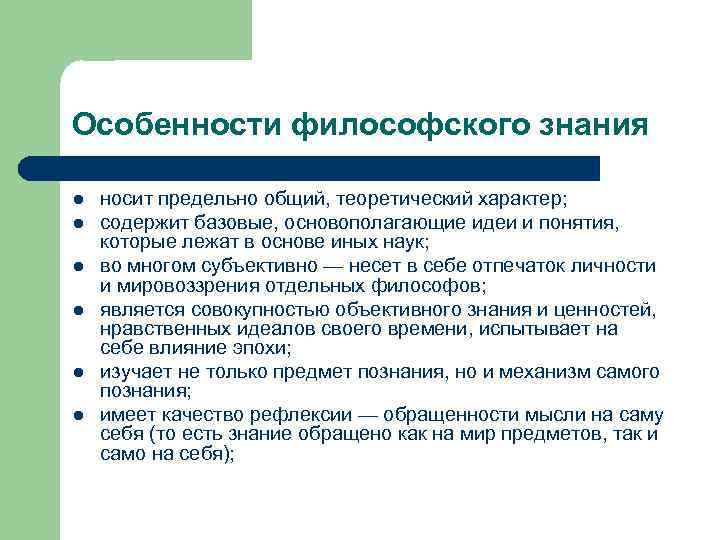 Особенности философского знания

- носит предельно общий, теоретический характер;
- содержит базовые, основополагающие идеи и понятия, которые лежат в основе иных наук;
- во многом субъективно — несет в себе отпечаток личности и мировоззрения отдельных философов;
- является совокупностью объективного знания и ценностей, нравственных идеалов своего времени, испытывает на себе влияние эпохи;
- изучает не только предмет познания, но и механизм самого познания;
- имеет качество рефлексии — обращенности мысли на саму себя (то есть знание обращено как на мир предметов, так и само на себя);